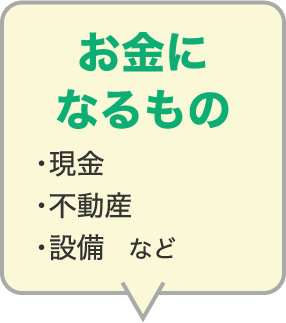 お金に
なるもの

・現金
・不動産
・設備　など